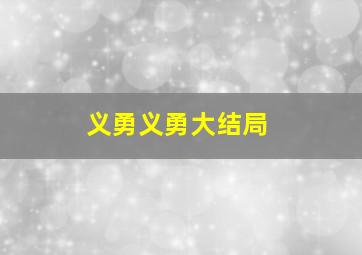 义勇义勇大结局